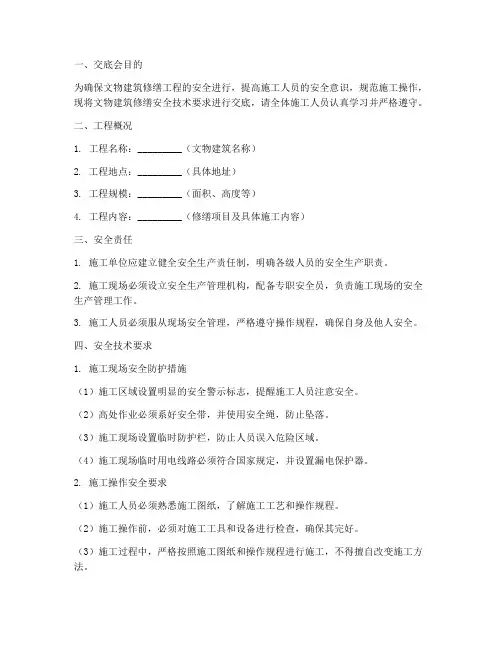 一、交底会目的

为确保文物建筑修缮工程的安全进行，提高施工人员的安全意识，规范施工操作，现将文物建筑修缮安全技术要求进行交底，请全体施工人员认真学习并严格遵守。

二、工程概况

1. 工程名称：________（文物建筑名称）

2. 工程地点：________（具体地址）

3. 工程规模：________（面积、高度等）

4. 工程内容：________（修缮项目及具体施工内容）

三、安全责任

1. 施工单位应建立健全安全生产责任制，明确各级人员的安全生产职责。

2. 施工现场必须设立安全生产管理机构，配备专职安全员，负责施工现场的安全生产管理工作。

3. 施工人员必须服从现场安全管理，严格遵守操作规程，确保自身及他人安全。

四、安全技术要求

1. 施工现场安全防护措施

（1）施工区域设置明显的安全警示标志，提醒施工人员注意安全。

（2）高处作业必须系好安全带，并使用安全绳，防止坠落。

（3）施工现场设置临时防护栏，防止人员误入危险区域。

（4）施工现场临时用电线路必须符合国家规定，并设置漏电保护器。

2. 施工操作安全要求

（1）施工人员必须熟悉施工图纸，了解施工工艺和操作规程。

（2）施工操作前，必须对施工工具和设备进行检查，确保其完好。

（3）施工过程中，严格按照施工图纸和操作规程进行施工，不得擅自改变施工方法。